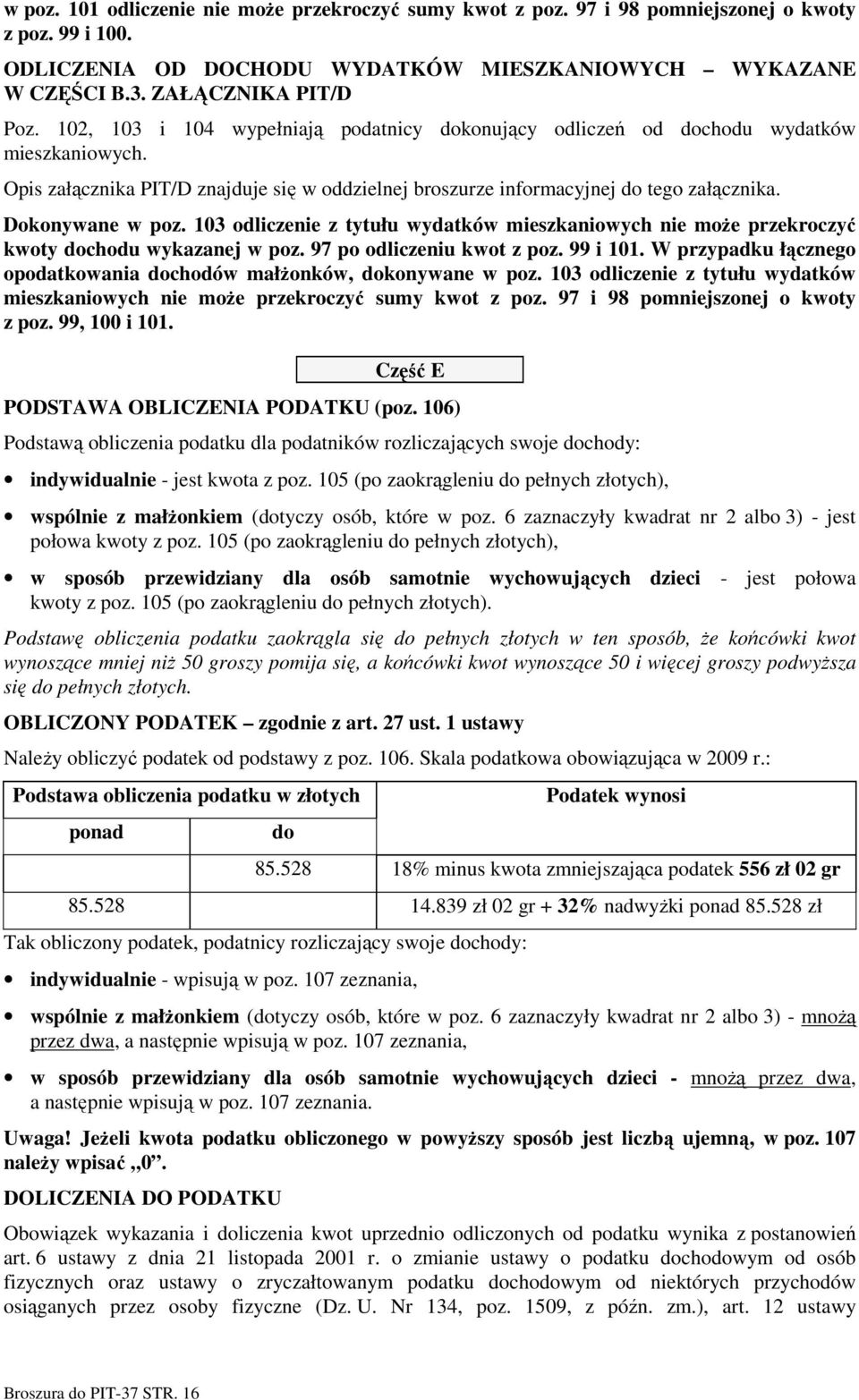 w poz. 101 odliczenie nie może przekroczyć sumy kwot z poz. 97 i 98 pomniejszonej o kwoty z poz. 99 i 100.

ODLICZENIA OD DOCHODU WYDATKÓW MIESZKANIOWYCH – WYKAZANE W CZĘŚCI B.3. ZAŁĄCZNIKA PIT/D

Poz. 102, 103 i 104 wypełniają podatnicy dokonujący odliczeń od dochodu wydatków mieszkaniowych.

Opis załącznika PIT/D znajduje się w oddzielnej broszurze informacyjnej do tego załącznika.

Dokonywane w poz. 103 odliczenie z tytułu wydatków mieszkaniowych nie może przekroczyć kwoty dochodu wykazanej w poz. 97 po odliczeniu kwot z poz. 99 i 101. W przypadku łącznego opodatkowania dochodów małżonków, dokonywane w poz. 103 odliczenie z tytułu wydatków mieszkaniowych nie może przekroczyć sumy kwot z poz. 97 i 98 pomniejszonej o kwoty z poz. 99, 100 i 101.

Część E

PODSTAWA OBLICZENIA PODATKU (poz. 106)

Podstawą obliczenia podatku dla podatników rozliczających swoje dochody:

• indywidualnie - jest kwota z poz. 105 (po zaokrągleniu do pełnych złotych),

• wspólnie z małżonkiem (dotyczy osób, które w poz. 6 zaznaczyły kwadrat nr 2 albo 3) - jest połowa kwoty z poz. 105 (po zaokrągleniu do pełnych złotych),

• w sposób przewidziany dla osób samotnie wychowujących dzieci - jest połowa kwoty z poz. 105 (po zaokrągleniu do pełnych złotych).

Podstawę obliczenia podatku zaokrągla się do pełnych złotych w ten sposób, że końcówki kwot wynoszące mniej niż 50 groszy pomija się, a końcówki kwot wynoszące 50 i więcej groszy podwyższa się do pełnych złotych.

OBLICZONY PODATEK – zgodnie z art. 27 ust. 1 ustawy

Należy obliczyć podatek od podstawy z poz. 106. Skala podatkowa obowiązująca w 2009 r.:

| Podstawa obliczenia podatku w złotych | | Podatek wynosi |
|---|---|---|
| ponad | do | |
| | 85.528 | 18% minus kwota zmniejszająca podatek 556 zł 02 gr |
| 85.528 | | 14.839 zł 02 gr + 32% nadwyżki ponad 85.528 zł |

Tak obliczony podatek, podatnicy rozliczający swoje dochody:

• indywidualnie - wpisują w poz. 107 zeznania,

• wspólnie z małżonkiem (dotyczy osób, które w poz. 6 zaznaczyły kwadrat nr 2 albo 3) - mnożą przez dwa, a następnie wpisują w poz. 107 zeznania,

• w sposób przewidziany dla osób samotnie wychowujących dzieci - mnożą przez dwa, a następnie wpisują w poz. 107 zeznania.

Uwaga! Jeżeli kwota podatku obliczonego w powyższy sposób jest liczbą ujemną, w poz. 107 należy wpisać „0”.

DOLICZENIA DO PODATKU

Obowiązek wykazania i doliczenia kwot uprzednio odliczonych od podatku wynika z postanowień art. 6 ustawy z dnia 21 listopada 2001 r. o zmianie ustawy o podatku dochodowym od osób fizycznych oraz ustawy o zryczałtowanym podatku dochodowym od niektórych przychodów osiąganych przez osoby fizyczne (Dz. U. Nr 134, poz. 1509, z późn. zm.), art. 12 ustawy

Broszura do PIT-37 STR. 16